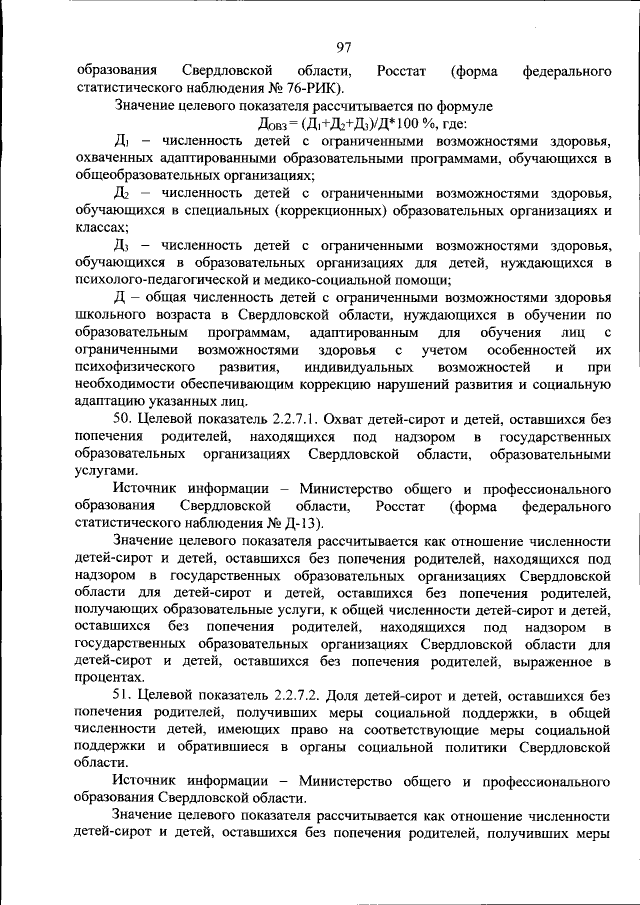 97

образования Свердловской области, Росстат (форма федерального статистического наблюдения № 76-РИК).

Значение целевого показателя рассчитывается по формуле

$Д_{ОВЗ} = (Д_1+Д_2+Д_3)/Д*100$ %, где:

$Д_1$ – численность детей с ограниченными возможностями здоровья, охваченных адаптированными образовательными программами, обучающихся в общеобразовательных организациях;

$Д_2$ – численность детей с ограниченными возможностями здоровья, обучающихся в специальных (коррекционных) образовательных организациях и классах;

$Д_3$ – численность детей с ограниченными возможностями здоровья, обучающихся в образовательных организациях для детей, нуждающихся в психолого-педагогической и медико-социальной помощи;

Д – общая численность детей с ограниченными возможностями здоровья школьного возраста в Свердловской области, нуждающихся в обучении по образовательным программам, адаптированным для обучения лиц с ограниченными возможностями здоровья с учетом особенностей их психофизического развития, индивидуальных возможностей и при необходимости обеспечивающим коррекцию нарушений развития и социальную адаптацию указанных лиц.

50. Целевой показатель 2.2.7.1. Охват детей-сирот и детей, оставшихся без попечения родителей, находящихся под надзором в государственных образовательных организациях Свердловской области, образовательными услугами.

Источник информации – Министерство общего и профессионального образования Свердловской области, Росстат (форма федерального статистического наблюдения № Д-13).

Значение целевого показателя рассчитывается как отношение численности детей-сирот и детей, оставшихся без попечения родителей, находящихся под надзором в государственных образовательных организациях Свердловской области для детей-сирот и детей, оставшихся без попечения родителей, получающих образовательные услуги, к общей численности детей-сирот и детей, оставшихся без попечения родителей, находящихся под надзором в государственных образовательных организациях Свердловской области для детей-сирот и детей, оставшихся без попечения родителей, выраженное в процентах.

51. Целевой показатель 2.2.7.2. Доля детей-сирот и детей, оставшихся без попечения родителей, получивших меры социальной поддержки, в общей численности детей, имеющих право на соответствующие меры социальной поддержки и обратившиеся в органы социальной политики Свердловской области.

Источник информации – Министерство общего и профессионального образования Свердловской области.

Значение целевого показателя рассчитывается как отношение численности детей-сирот и детей, оставшихся без попечения родителей, получивших меры